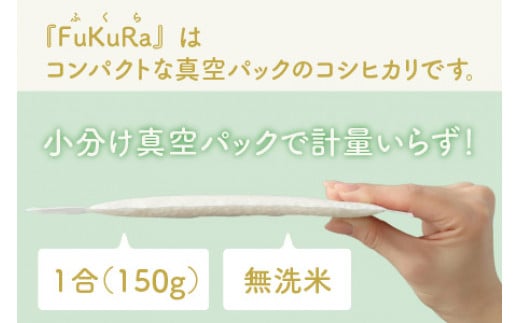 ふくら
『FuKuRa』は
コンパクトな真空パックのコシヒカリです。

小分け真空パックで計量いらず!

1合(150g)

無洗米